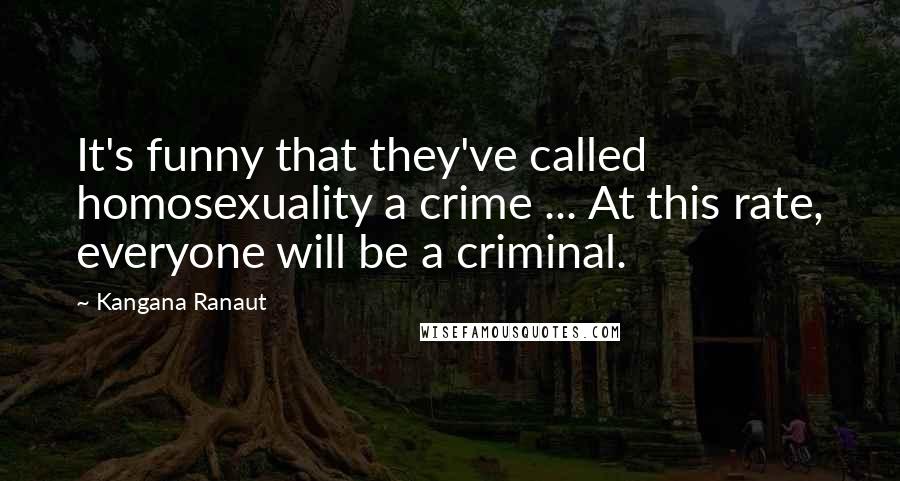 It's funny that they've called homosexuality a crime ... At this rate, everyone will be a criminal.

~ Kangana Ranaut

WISEFAMOUSQUOTES.COM